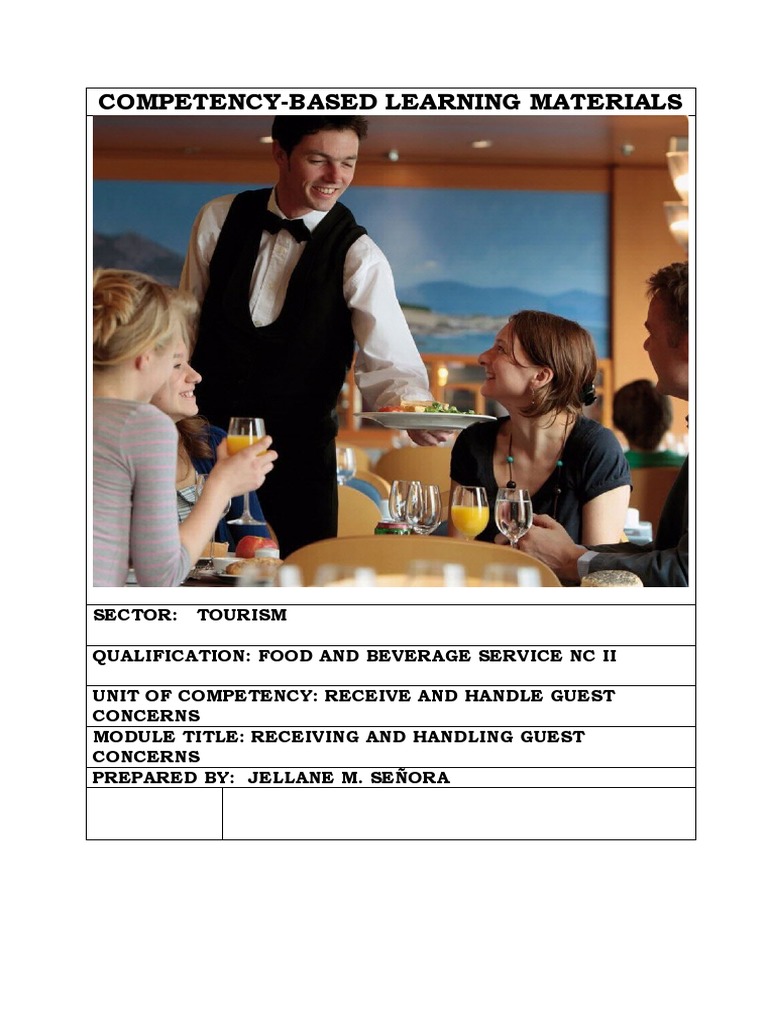 COMPETENCY-BASED LEARNING MATERIALS

SECTOR: TOURISM

QUALIFICATION: FOOD AND BEVERAGE SERVICE NC II

UNIT OF COMPETENCY: RECEIVE AND HANDLE GUEST CONCERNS

MODULE TITLE: RECEIVING AND HANDLING GUEST CONCERNS

PREPARED BY: JELLANE M. SEÑORA